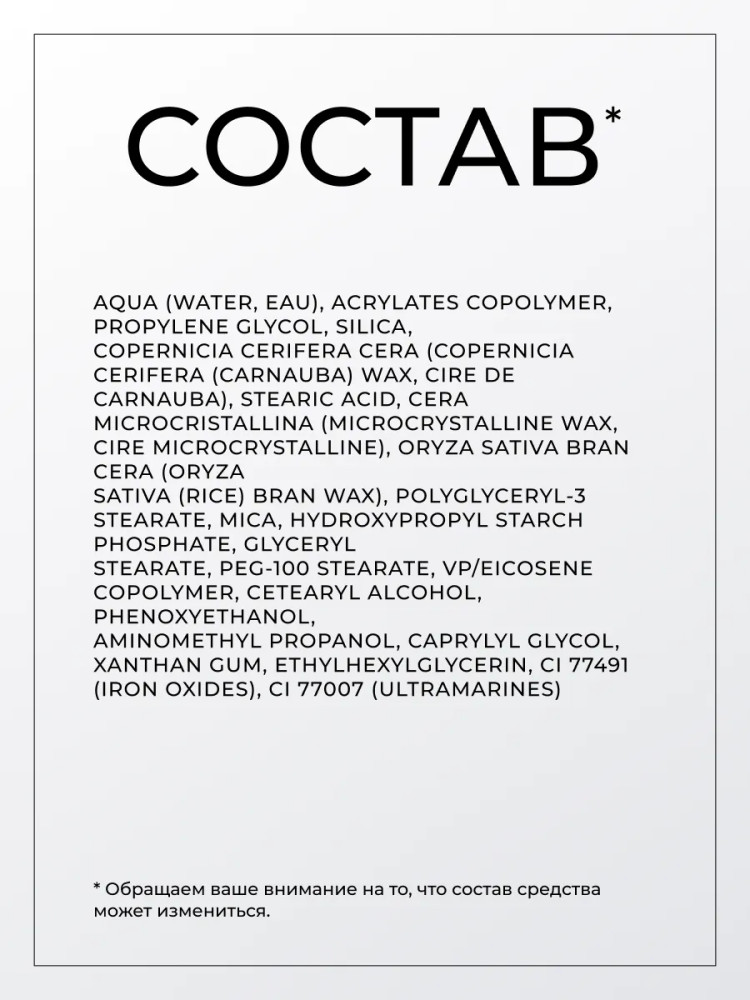 СОСТАВ*

AQUA (WATER, EAU), ACRYLATES COPOLYMER, PROPYLENE GLYCOL, SILICA, COPERNICIA CERIFERA CERA (COPERNICIA CERIFERA (CARNAUBA) WAX, CIRE DE CARNAUBA), STEARIC ACID, CERA MICROCRISTALLINA (MICROCRYSTALLINE WAX, CIRE MICROCRYSTALLINE), ORYZA SATIVA BRAN CERA (ORYZA SATIVA (RICE) BRAN WAX), POLYGLYCERYL-3 STEARATE, MICA, HYDROXYPROPYL STARCH PHOSPHATE, GLYCERYL STEARATE, PEG-100 STEARATE, VP/EICOSENE COPOLYMER, CETEARYL ALCOHOL, PHENOXYETHANOL, AMINOMETHYL PROPANOL, CAPRYLYL GLYCOL, XANTHAN GUM, ETHYLHEXYLGLYCERIN, CI 77491 (IRON OXIDES), CI 77007 (ULTRAMARINES)

* Обращаем ваше внимание на то, что состав средства может измениться.